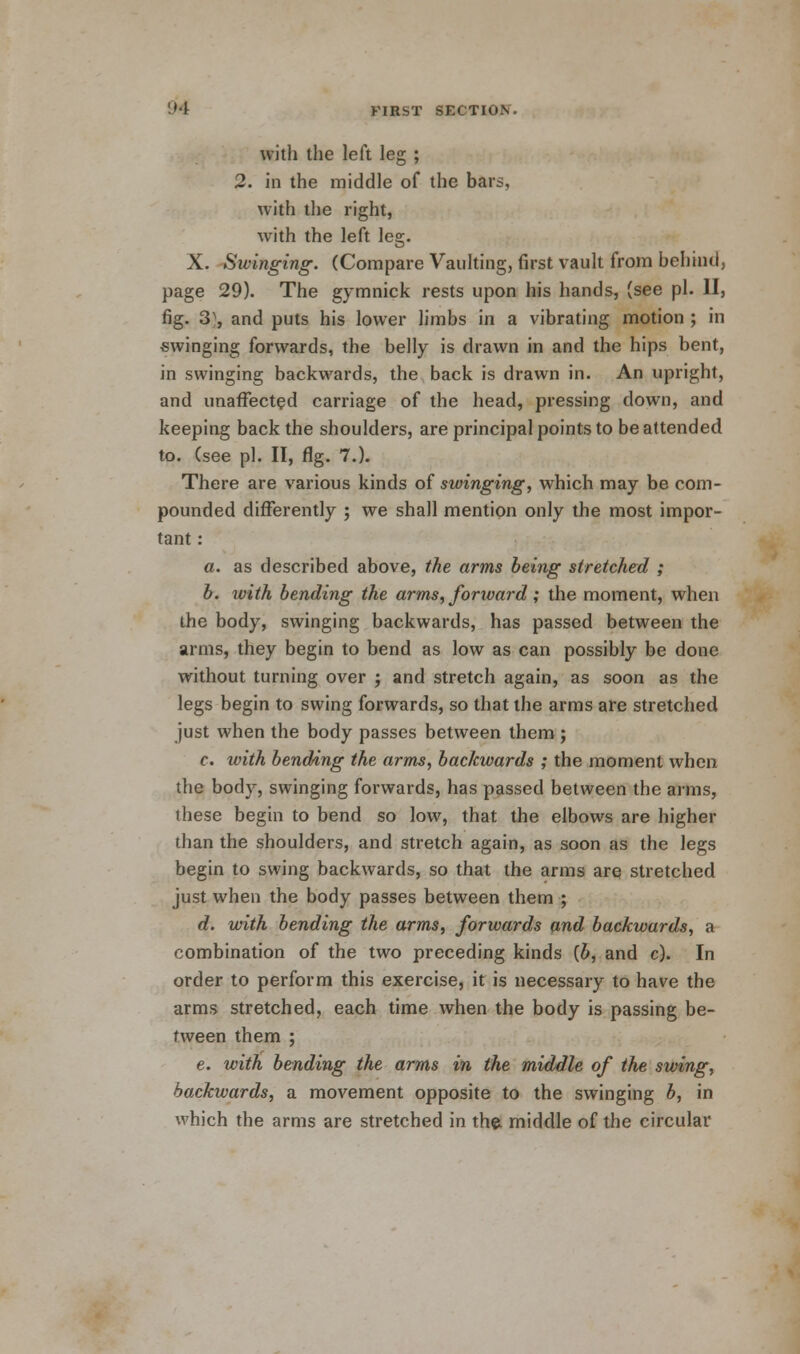 94 FIRST SECTION.

with the left leg ;
2. in the middle of the bars,
with the right,
with the left leg.

X. Swinging. (Compare Vaulting, first vault from behind, page 29). The gymnick rests upon his hands, (see pl. II, fig. 3), and puts his lower limbs in a vibrating motion ; in swinging forwards, the belly is drawn in and the hips bent, in swinging backwards, the back is drawn in. An upright, and unaffected carriage of the head, pressing down, and keeping back the shoulders, are principal points to be attended to. (see pl. II, fig. 7.).

There are various kinds of swinging, which may be compounded differently ; we shall mention only the most important :

a. as described above, the arms being stretched ;

b. with bending the arms, forward ; the moment, when the body, swinging backwards, has passed between the arms, they begin to bend as low as can possibly be done without turning over ; and stretch again, as soon as the legs begin to swing forwards, so that the arms are stretched just when the body passes between them ;

c. with bending the arms, backwards ; the moment when the body, swinging forwards, has passed between the arms, these begin to bend so low, that the elbows are higher than the shoulders, and stretch again, as soon as the legs begin to swing backwards, so that the arms are stretched just when the body passes between them ;

d. with bending the arms, forwards and backwards, a combination of the two preceding kinds (b, and c). In order to perform this exercise, it is necessary to have the arms stretched, each time when the body is passing between them ;

e. with bending the arms in the middle of the swing, backwards, a movement opposite to the swinging b, in which the arms are stretched in the middle of the circular